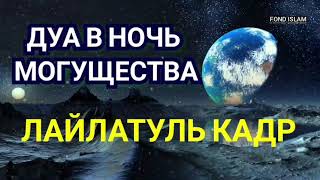 FOND ISLAM

ДУА В НОЧЬ МОГУЩЕСТВА

ЛАЙЛАТУЛЬ КАДР